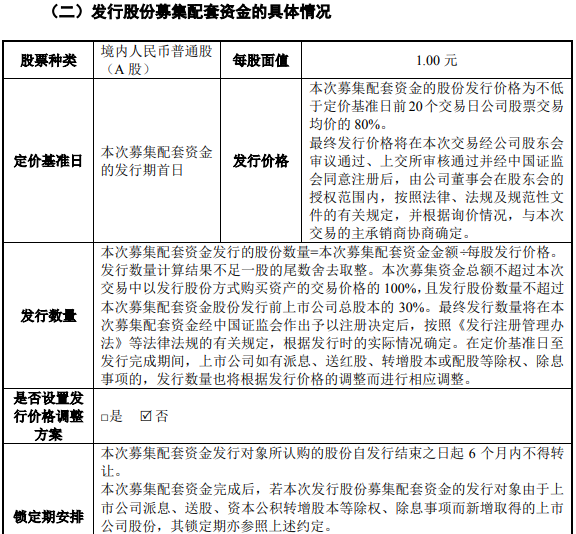 （二）发行股份募集配套资金的具体情况

| 股票种类 | 境内人民币普通股（A 股） | 每股面值 | 1.00 元 |
|---|---|---|---|
| 定价基准日 | 本次募集配套资金的发行期首日 | 发行价格 | 本次募集配套资金的股份发行价格为不低于定价基准日前 20 个交易日公司股票交易均价的 80%。<br>最终发行价格将在本次交易经公司股东会审议通过、上交所审核通过并经中国证监会同意注册后，由公司董事会在股东会的授权范围内，按照法律、法规及规范性文件的有关规定，并根据询价情况，与本次交易的主承销商协商确定。 |
| 发行数量 | 本次募集配套资金发行的股份数量=本次募集配套资金金额÷每股发行价格。发行数量计算结果不足一股的尾数舍去取整。本次募集资金总额不超过本次交易中以发行股份方式购买资产的交易价格的 100%，且发行股份数量不超过本次募集配套资金股份发行前上市公司总股本的 30%。最终发行数量将在本次募集配套资金经中国证监会作出予以注册决定后，按照《发行注册管理办法》等法律法规的有关规定，根据发行时的实际情况确定。在定价基准日至发行完成期间，上市公司如有派息、送红股、转增股本或配股等除权、除息事项的，发行数量也将根据发行价格的调整而进行相应调整。 | | |
| 是否设置发行价格调整方案 | □是 ☑否 | | |
| 锁定期安排 | 本次募集配套资金发行对象所认购的股份自发行结束之日起 6 个月内不得转让。<br>本次募集配套资金完成后，若本次发行股份募集配套资金的发行对象由于上市公司派息、送股、资本公积转增股本等除权、除息事项而新增取得的上市公司股份，其锁定期亦参照上述约定。 | | |